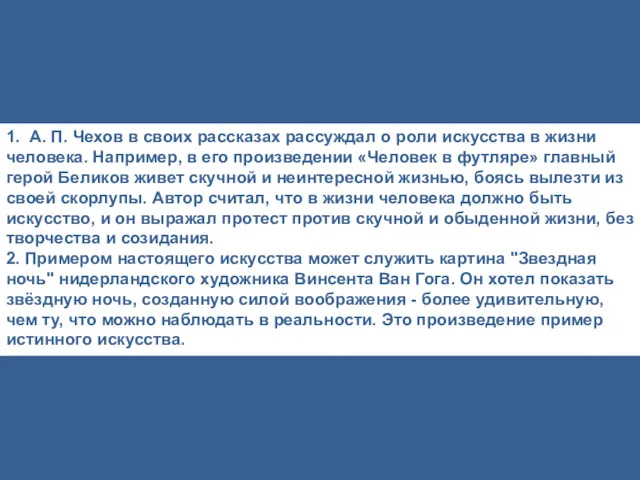 1. А. П. Чехов в своих рассказах рассуждал о роли искусства в жизни человека. Например, в его произведении «Человек в футляре» главный герой Беликов живет скучной и неинтересной жизнью, боясь вылезти из своей скорлупы. Автор считал, что в жизни человека должно быть искусство, и он выражал протест против скучной и обыденной жизни, без творчества и созидания.
2. Примером настоящего искусства может служить картина "Звездная ночь" нидерландского художника Винсента Ван Гога. Он хотел показать звёздную ночь, созданную силой воображения - более удивительную, чем ту, что можно наблюдать в реальности. Это произведение пример истинного искусства.